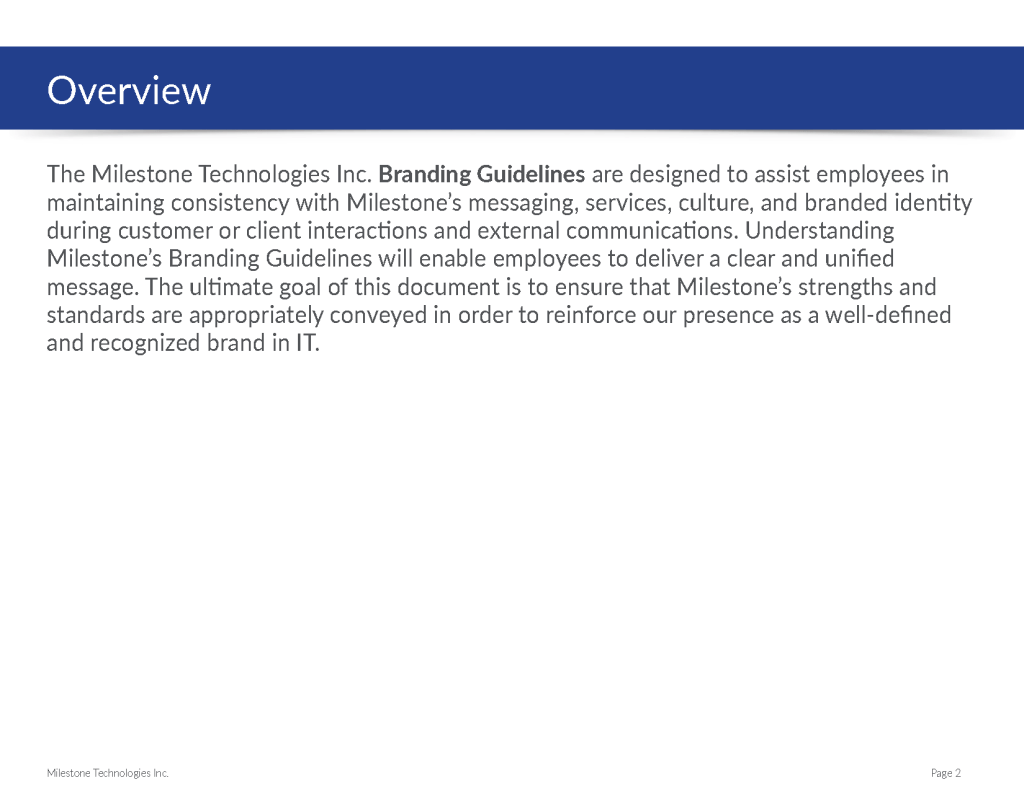 Overview

The Milestone Technologies Inc. Branding Guidelines are designed to assist employees in maintaining consistency with Milestone's messaging, services, culture, and branded identity during customer or client interactions and external communications. Understanding Milestone's Branding Guidelines will enable employees to deliver a clear and unified message. The ultimate goal of this document is to ensure that Milestone's strengths and standards are appropriately conveyed in order to reinforce our presence as a well-defined and recognized brand in IT.

Milestone Technologies Inc.

Page 2